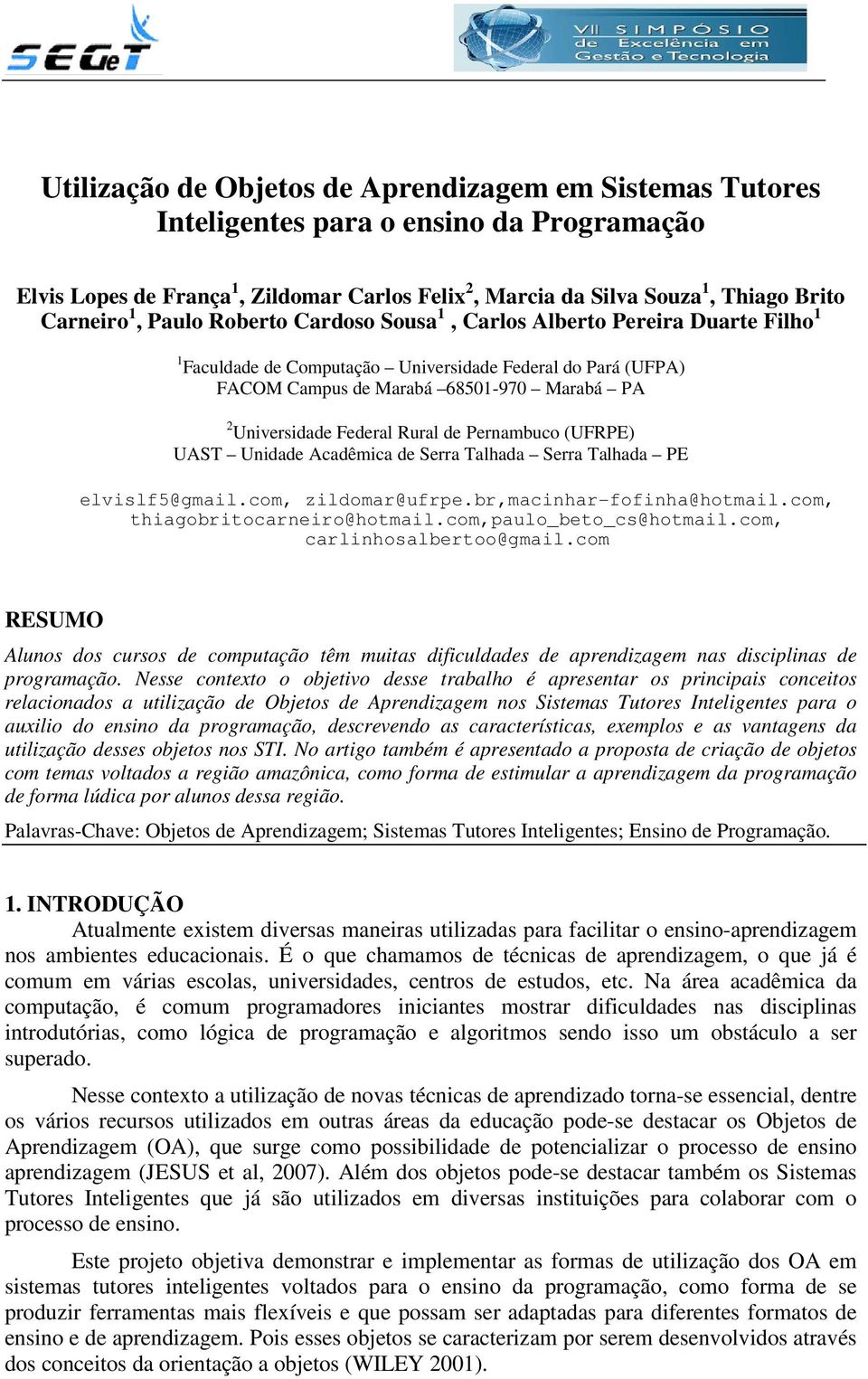 SEGeT

VII SIMPÓSIO de Excelência em Gestão e Tecnologia

Utilização de Objetos de Aprendizagem em Sistemas Tutores Inteligentes para o ensino da Programação

Elvis Lopes de França$^1$, Zildomar Carlos Felix$^2$, Marcia da Silva Souza$^1$, Thiago Brito Carneiro$^1$, Paulo Roberto Cardoso Sousa$^1$ , Carlos Alberto Pereira Duarte Filho$^1$

$^1$Faculdade de Computação – Universidade Federal do Pará (UFPA) FACOM Campus de Marabá –68501-970 – Marabá – PA

$^2$Universidade Federal Rural de Pernambuco (UFRPE) UAST – Unidade Acadêmica de Serra Talhada – Serra Talhada – PE

elvislf5@gmail.com, zildomar@ufrpe.br,macinhar-fofinha@hotmail.com, thiagobritocarneiro@hotmail.com,paulo_beto_cs@hotmail.com, carlinhosalbertoo@gmail.com

RESUMO

Alunos dos cursos de computação têm muitas dificuldades de aprendizagem nas disciplinas de programação. Nesse contexto o objetivo desse trabalho é apresentar os principais conceitos relacionados a utilização de Objetos de Aprendizagem nos Sistemas Tutores Inteligentes para o auxilio do ensino da programação, descrevendo as características, exemplos e as vantagens da utilização desses objetos nos STI. No artigo também é apresentado a proposta de criação de objetos com temas voltados a região amazônica, como forma de estimular a aprendizagem da programação de forma lúdica por alunos dessa região.

Palavras-Chave: Objetos de Aprendizagem; Sistemas Tutores Inteligentes; Ensino de Programação.

1. INTRODUÇÃO

Atualmente existem diversas maneiras utilizadas para facilitar o ensino-aprendizagem nos ambientes educacionais. É o que chamamos de técnicas de aprendizagem, o que já é comum em várias escolas, universidades, centros de estudos, etc. Na área acadêmica da computação, é comum programadores iniciantes mostrar dificuldades nas disciplinas introdutórias, como lógica de programação e algoritmos sendo isso um obstáculo a ser superado.

Nesse contexto a utilização de novas técnicas de aprendizado torna-se essencial, dentre os vários recursos utilizados em outras áreas da educação pode-se destacar os Objetos de Aprendizagem (OA), que surge como possibilidade de potencializar o processo de ensino aprendizagem (JESUS et al, 2007). Além dos objetos pode-se destacar também os Sistemas Tutores Inteligentes que já são utilizados em diversas instituições para colaborar com o processo de ensino.

Este projeto objetiva demonstrar e implementar as formas de utilização dos OA em sistemas tutores inteligentes voltados para o ensino da programação, como forma de se produzir ferramentas mais flexíveis e que possam ser adaptadas para diferentes formatos de ensino e de aprendizagem. Pois esses objetos se caracterizam por serem desenvolvidos através dos conceitos da orientação a objetos (WILEY 2001).